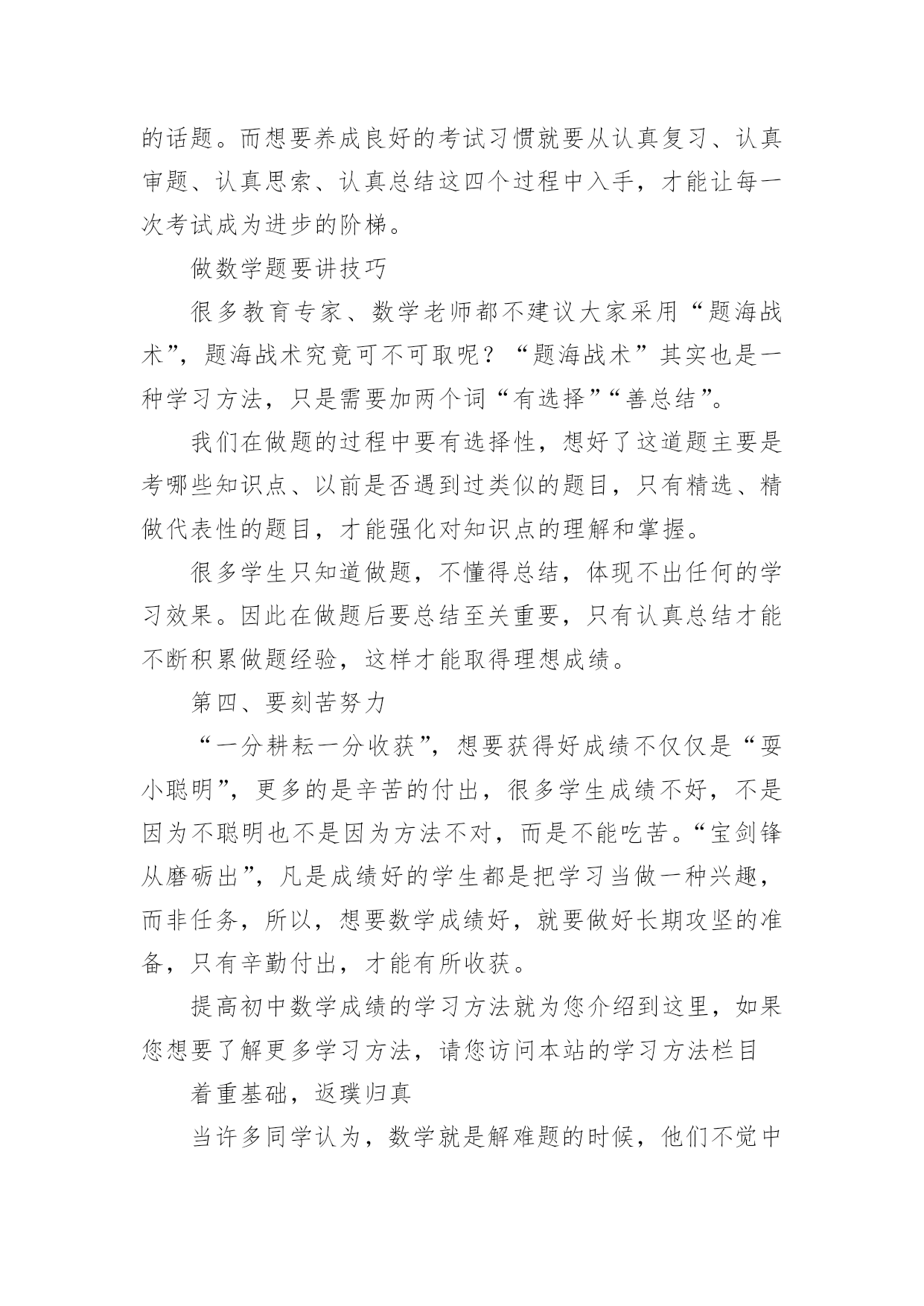 的话题。而想要养成良好的考试习惯就要从认真复习、认真审题、认真思索、认真总结这四个过程中入手，才能让每一次考试成为进步的阶梯。

做数学题要讲技巧

很多教育专家、数学老师都不建议大家采用“题海战术”，题海战术究竟可不可取呢？“题海战术”其实也是一种学习方法，只是需要加两个词“有选择”“善总结”。

我们在做题的过程中要有选择性，想好了这道题主要是考哪些知识点、以前是否遇到过类似的题目，只有精选、精做代表性的题目，才能强化对知识点的理解和掌握。

很多学生只知道做题，不懂得总结，体现不出任何的学习效果。因此在做题后要总结至关重要，只有认真总结才能不断积累做题经验，这样才能取得理想成绩。

第四、要刻苦努力

“一分耕耘一分收获”，想要获得好成绩不仅仅是“耍小聪明”，更多的是辛苦的付出，很多学生成绩不好，不是因为不聪明也不是因为方法不对，而是不能吃苦。“宝剑锋从磨砺出”，凡是成绩好的学生都是把学习当做一种兴趣，而非任务，所以，想要数学成绩好，就要做好长期攻坚的准备，只有辛勤付出，才能有所收获。

提高初中数学成绩的学习方法就为您介绍到这里，如果您想要了解更多学习方法，请您访问本站的学习方法栏目

着重基础，返璞归真

当许多同学认为，数学就是解难题的时候，他们不觉中